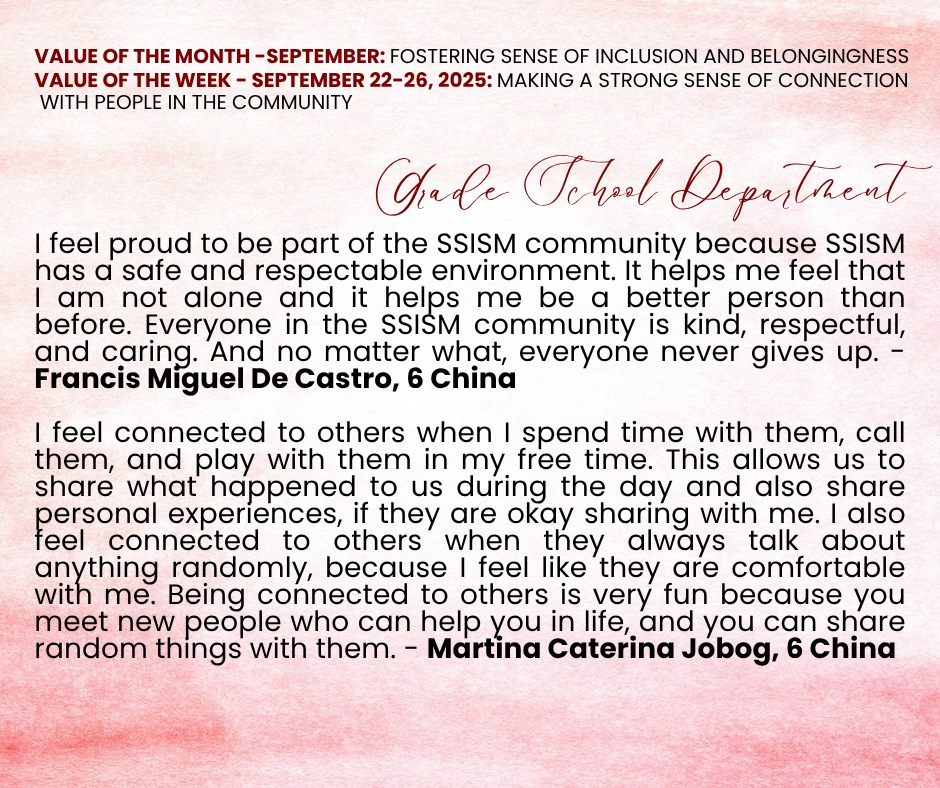 VALUE OF THE MONTH -SEPTEMBER: FOSTERING SENSE OF INCLUSION AND BELONGINGNESS
VALUE OF THE WEEK - SEPTEMBER 22-26, 2025: MAKING A STRONG SENSE OF CONNECTION WITH PEOPLE IN THE COMMUNITY

Grade School Department

I feel proud to be part of the SSISM community because SSISM has a safe and respectable environment. It helps me feel that I am not alone and it helps me be a better person than before. Everyone in the SSISM community is kind, respectful, and caring. And no matter what, everyone never gives up. - Francis Miguel De Castro, 6 China

I feel connected to others when I spend time with them, call them, and play with them in my free time. This allows us to share what happened to us during the day and also share personal experiences, if they are okay sharing with me. I also feel connected to others when they always talk about anything randomly, because I feel like they are comfortable with me. Being connected to others is very fun because you meet new people who can help you in life, and you can share random things with them. - Martina Caterina Jobog, 6 China